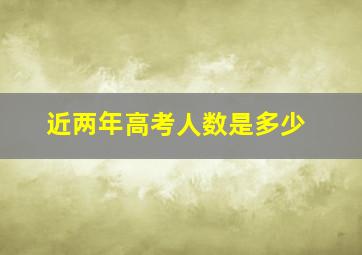 近两年高考人数是多少